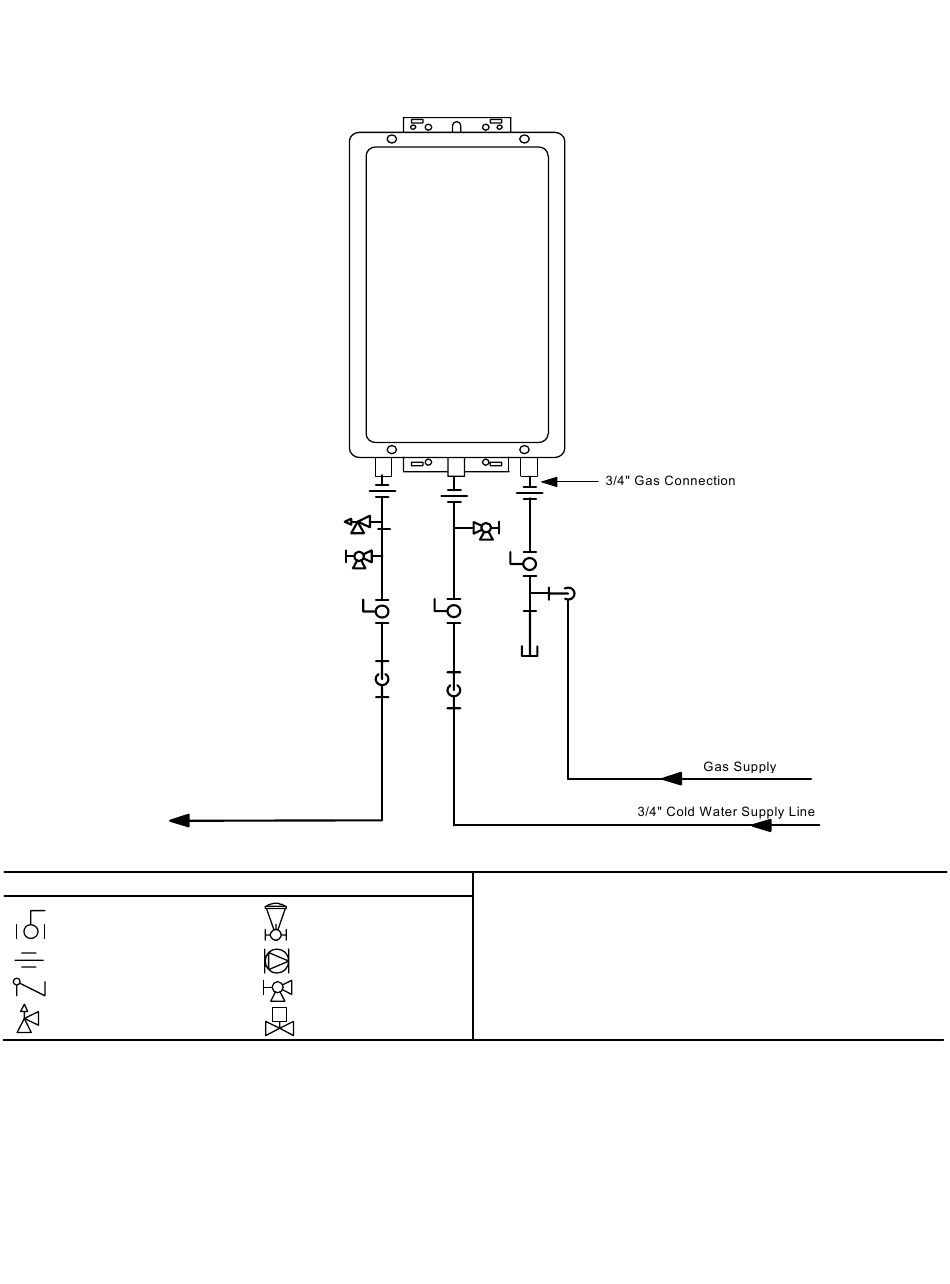 3/4" Gas Connection

Gas Supply

3/4" Cold Water Supply Line